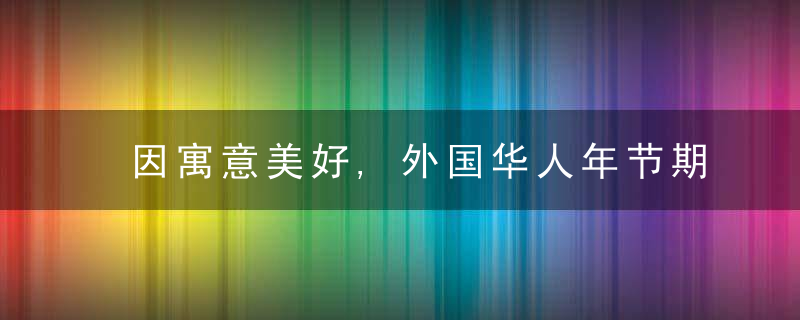 因寓意美好，外国华人年节期